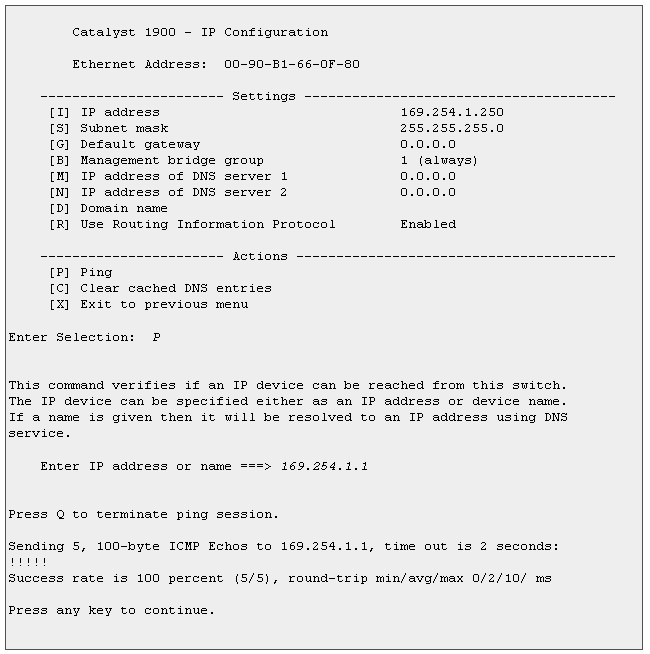 Catalyst 1900 - IP Configuration

Ethernet Address: 00-90-B1-66-0F-80

----------------------- Settings ---------------------------------------

[I] IP address 169.254.1.250
[S] Subnet mask 255.255.255.0
[G] Default gateway 0.0.0.0
[B] Management bridge group 1 (always)
[M] IP address of DNS server 1 0.0.0.0
[N] IP address of DNS server 2 0.0.0.0
[D] Domain name
[R] Use Routing Information Protocol Enabled

----------------------- Actions ----------------------------------------

[P] Ping
[C] Clear cached DNS entries
[X] Exit to previous menu

Enter Selection: P

This command verifies if an IP device can be reached from this switch. The IP device can be specified either as an IP address or device name. If a name is given then it will be resolved to an IP address using DNS service.

Enter IP address or name ===> 169.254.1.1

Press Q to terminate ping session.

Sending 5, 100-byte ICMP Echos to 169.254.1.1, time out is 2 seconds:
!!!!!
Success rate is 100 percent (5/5), round-trip min/avg/max 0/2/10/ ms

Press any key to continue.